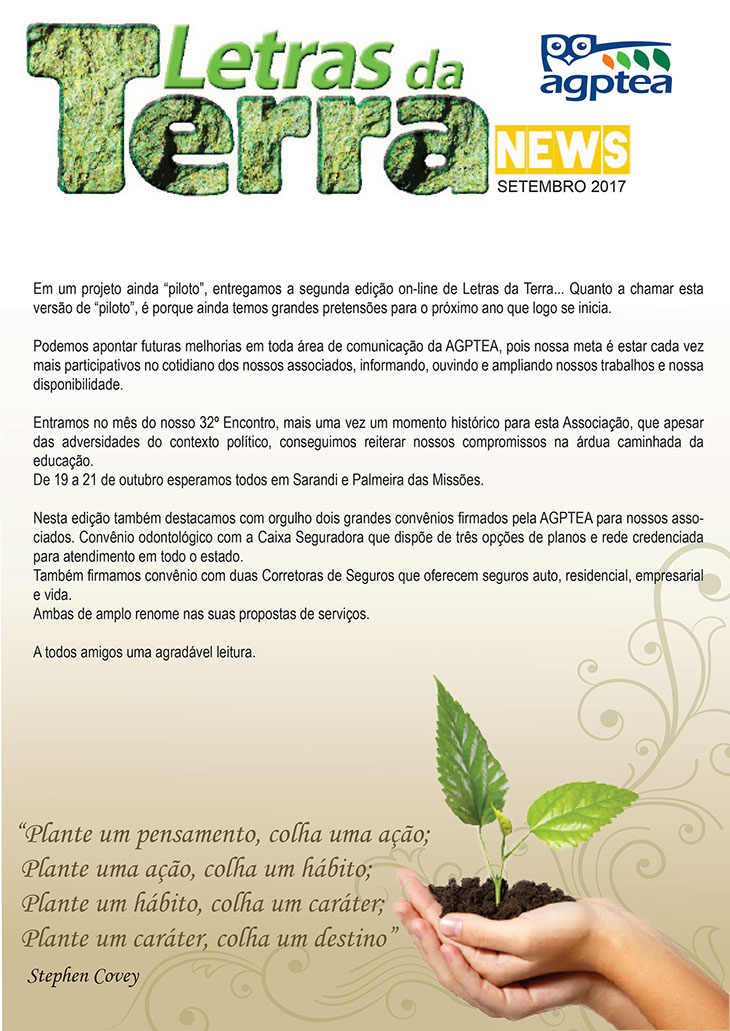 Letras da Terra

agptea

NEWS

SETEMBRO 2017

Em um projeto ainda “piloto”, entregamos a segunda edição on-line de Letras da Terra... Quanto a chamar esta versão de “piloto”, é porque ainda temos grandes pretensões para o próximo ano que logo se inicia.

Podemos apontar futuras melhorias em toda área de comunicação da AGPTEA, pois nossa meta é estar cada vez mais participativos no cotidiano dos nossos associados, informando, ouvindo e ampliando nossos trabalhos e nossa disponibilidade.

Entramos no mês do nosso 32º Encontro, mais uma vez um momento histórico para esta Associação, que apesar das adversidades do contexto político, conseguimos reiterar nossos compromissos na árdua caminhada da educação.
De 19 a 21 de outubro esperamos todos em Sarandi e Palmeira das Missões.

Nesta edição também destacamos com orgulho dois grandes convênios firmados pela AGPTEA para nossos associados. Convênio odontológico com a Caixa Seguradora que dispõe de três opções de planos e rede credenciada para atendimento em todo o estado.
Também firmamos convênio com duas Corretoras de Seguros que oferecem seguros auto, residencial, empresarial e vida.
Ambas de amplo renome nas suas propostas de serviços.

A todos amigos uma agradável leitura.

“Plante um pensamento, colha uma ação;
Plante uma ação, colha um hábito;
Plante um hábito, colha um caráter;
Plante um caráter, colha um destino”
Stephen Covey